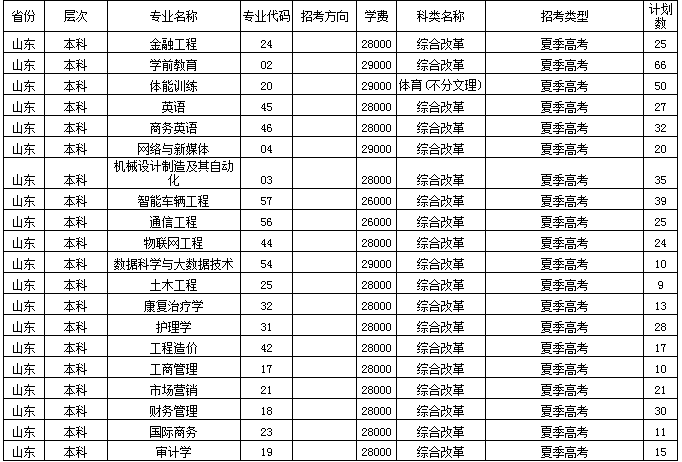 | 省份 | 层次 | 专业名称 | 专业代码 | 招考方向 | 学费 | 科类名称 | 招考类型 | 计划数 |
|---|---|---|---|---|---|---|---|---|
| 山东 | 本科 | 金融工程 | 24 | | 28000 | 综合改革 | 夏季高考 | 25 |
| 山东 | 本科 | 学前教育 | 02 | | 29000 | 综合改革 | 夏季高考 | 66 |
| 山东 | 本科 | 体能训练 | 20 | | 29000 | 体育(不分文理) | 夏季高考 | 50 |
| 山东 | 本科 | 英语 | 45 | | 28000 | 综合改革 | 夏季高考 | 27 |
| 山东 | 本科 | 商务英语 | 46 | | 28000 | 综合改革 | 夏季高考 | 32 |
| 山东 | 本科 | 网络与新媒体 | 04 | | 29000 | 综合改革 | 夏季高考 | 20 |
| 山东 | 本科 | 机械设计制造及其自动化 | 03 | | 28000 | 综合改革 | 夏季高考 | 35 |
| 山东 | 本科 | 智能车辆工程 | 57 | | 26000 | 综合改革 | 夏季高考 | 39 |
| 山东 | 本科 | 通信工程 | 56 | | 26000 | 综合改革 | 夏季高考 | 25 |
| 山东 | 本科 | 物联网工程 | 44 | | 28000 | 综合改革 | 夏季高考 | 24 |
| 山东 | 本科 | 数据科学与大数据技术 | 54 | | 29000 | 综合改革 | 夏季高考 | 10 |
| 山东 | 本科 | 土木工程 | 25 | | 28000 | 综合改革 | 夏季高考 | 9 |
| 山东 | 本科 | 康复治疗学 | 32 | | 28000 | 综合改革 | 夏季高考 | 13 |
| 山东 | 本科 | 护理学 | 31 | | 28000 | 综合改革 | 夏季高考 | 28 |
| 山东 | 本科 | 工程造价 | 42 | | 28000 | 综合改革 | 夏季高考 | 17 |
| 山东 | 本科 | 工商管理 | 17 | | 28000 | 综合改革 | 夏季高考 | 10 |
| 山东 | 本科 | 市场营销 | 21 | | 28000 | 综合改革 | 夏季高考 | 21 |
| 山东 | 本科 | 财务管理 | 18 | | 28000 | 综合改革 | 夏季高考 | 30 |
| 山东 | 本科 | 国际商务 | 23 | | 28000 | 综合改革 | 夏季高考 | 11 |
| 山东 | 本科 | 审计学 | 19 | | 28000 | 综合改革 | 夏季高考 | 15 |